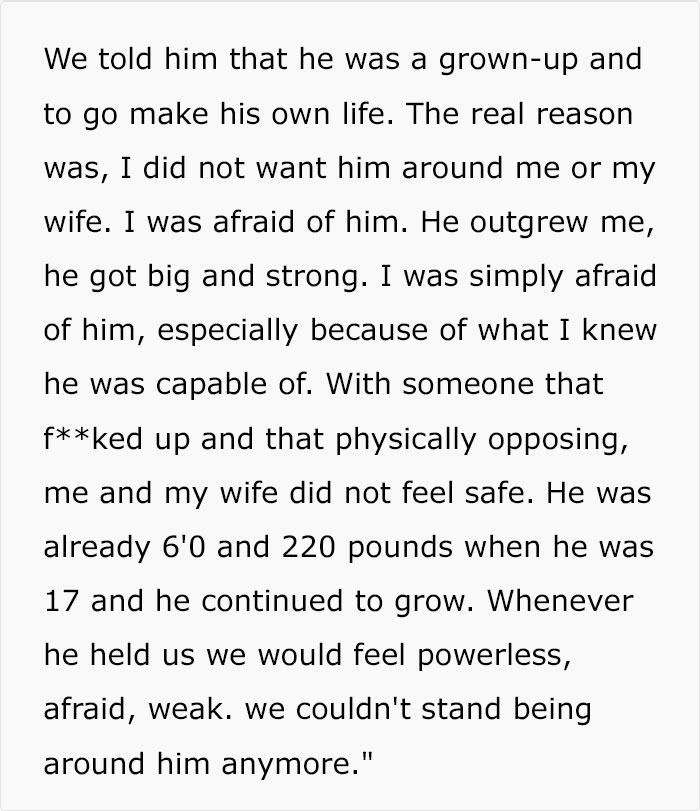 We told him that he was a grown-up and to go make his own life. The real reason was, I did not want him around me or my wife. I was afraid of him. He outgrew me, he got big and strong. I was simply afraid of him, especially because of what I knew he was capable of. With someone that f**ked up and that physically opposing, me and my wife did not feel safe. He was already 6'0 and 220 pounds when he was 17 and he continued to grow. Whenever he held us we would feel powerless, afraid, weak. we couldn't stand being around him anymore."